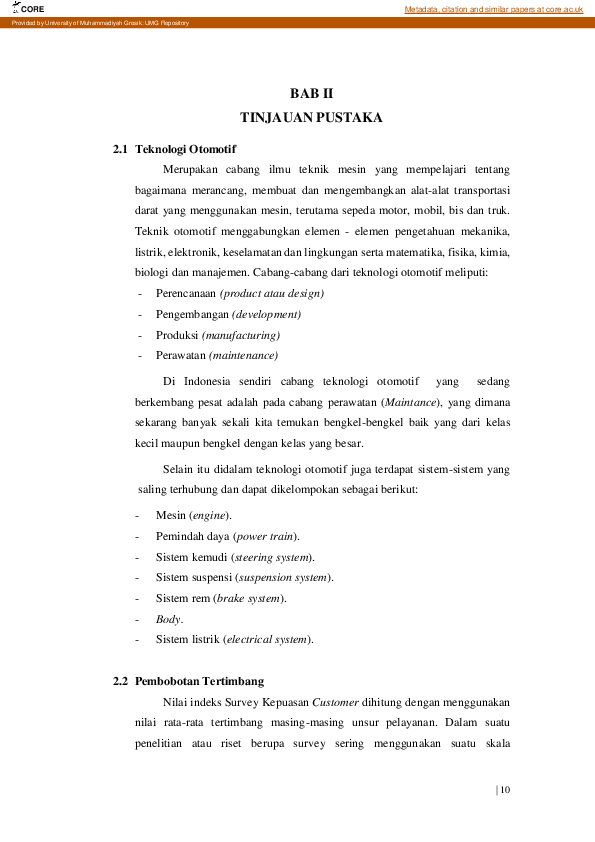 CORE

Metadata, citation and similar papers at core.ac.uk

Provided by University of Muhammadiyah Gresik: UMG Repository

BAB II
TINJAUAN PUSTAKA

2.1 Teknologi Otomotif

Merupakan cabang ilmu teknik mesin yang mempelajari tentang bagaimana merancang, membuat dan mengembangkan alat-alat transportasi darat yang menggunakan mesin, terutama sepeda motor, mobil, bis dan truk. Teknik otomotif menggabungkan elemen - elemen pengetahuan mekanika, listrik, elektronik, keselamatan dan lingkungan serta matematika, fisika, kimia, biologi dan manajemen. Cabang-cabang dari teknologi otomotif meliputi:

- Perencanaan (product atau design)
- Pengembangan (development)
- Produksi (manufacturing)
- Perawatan (maintenance)

Di Indonesia sendiri cabang teknologi otomotif yang sedang berkembang pesat adalah pada cabang perawatan (Maintance), yang dimana sekarang banyak sekali kita temukan bengkel-bengkel baik yang dari kelas kecil maupun bengkel dengan kelas yang besar.

Selain itu didalam teknologi otomotif juga terdapat sistem-sistem yang saling terhubung dan dapat dikelompokan sebagai berikut:

- Mesin (engine).
- Pemindah daya (power train).
- Sistem kemudi (steering system).
- Sistem suspensi (suspension system).
- Sistem rem (brake system).
- Body.
- Sistem listrik (electrical system).

2.2 Pembobotan Tertimbang

Nilai indeks Survey Kepuasan Customer dihitung dengan menggunakan nilai rata-rata tertimbang masing-masing unsur pelayanan. Dalam suatu penelitian atau riset berupa survey sering menggunakan suatu skala

| 10